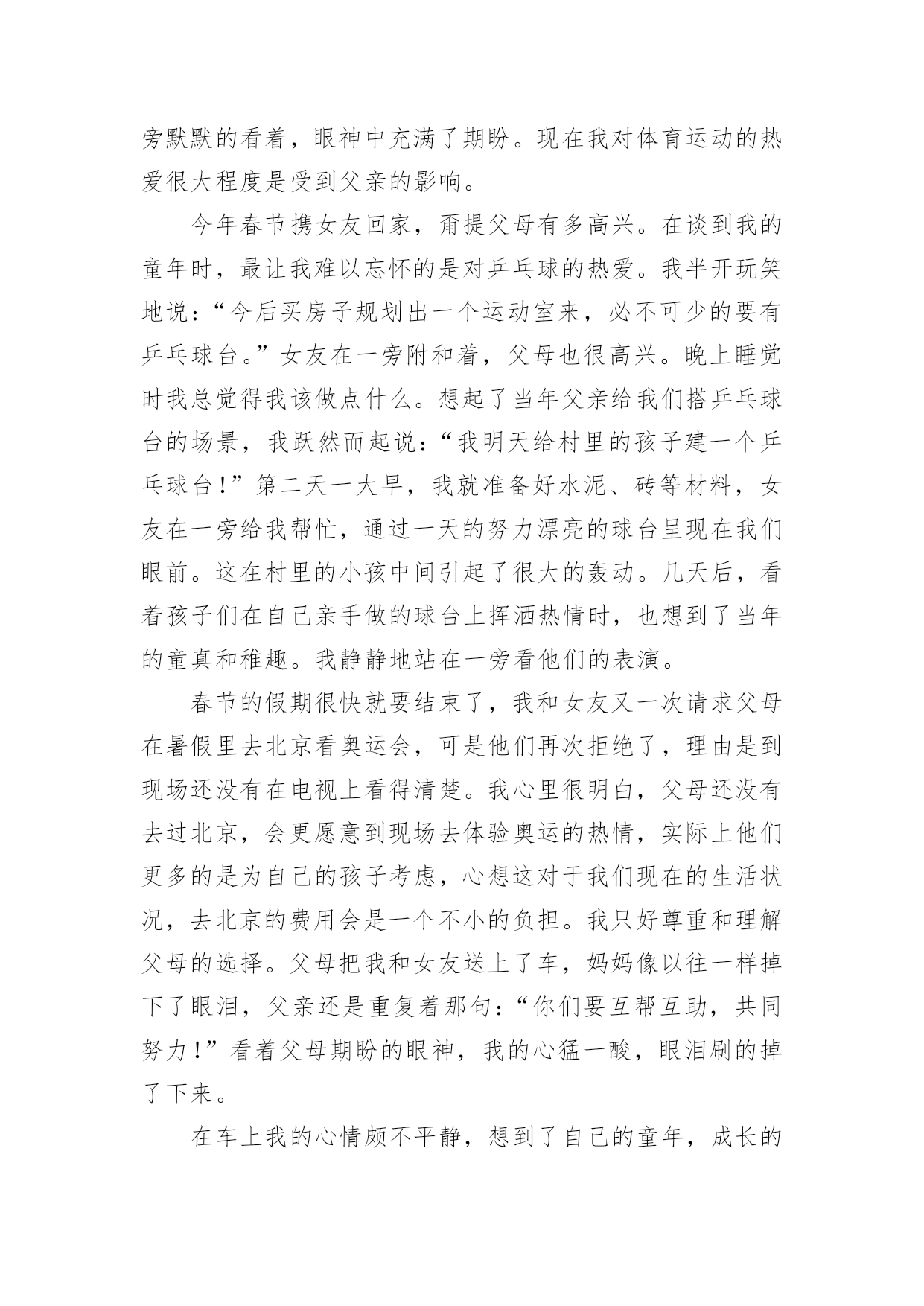 旁默默的看着，眼神中充满了期盼。现在我对体育运动的热爱很大程度是受到父亲的影响。

今年春节携女友回家，甭提父母有多高兴。在谈到我的童年时，最让我难以忘怀的是对乒乓球的热爱。我半开玩笑地说：“今后买房子规划出一个运动室来，必不可少的要有乒乓球台。”女友在一旁附和着，父母也很高兴。晚上睡觉时我总觉得我该做点什么。想起了当年父亲给我们搭乒乓球台的场景，我跃然而起说：“我明天给村里的孩子建一个乒乓球台！”第二天一大早，我就准备好水泥、砖等材料，女友在一旁给我帮忙，通过一天的努力漂亮的球台呈现在我们眼前。这在村里的小孩中间引起了很大的轰动。几天后，看着孩子们在自己亲手做的球台上挥洒热情时，也想到了当年的童真和稚趣。我静静地站在一旁看他们的表演。

春节的假期很快就要结束了，我和女友又一次请求父母在暑假里去北京看奥运会，可是他们再次拒绝了，理由是到现场还没有在电视上看得清楚。我心里很明白，父母还没有去过北京，会更愿意到现场去体验奥运的热情，实际上他们更多的是为自己的孩子考虑，心想这对于我们现在的生活状况，去北京的费用会是一个不小的负担。我只好尊重和理解父母的选择。父母把我和女友送上了车，妈妈像以往一样掉下了眼泪，父亲还是重复着那句：“你们要互帮互助，共同努力！”看着父母期盼的眼神，我的心猛一酸，眼泪刷的掉了下来。

在车上我的心情颇不平静，想到了自己的童年，成长的